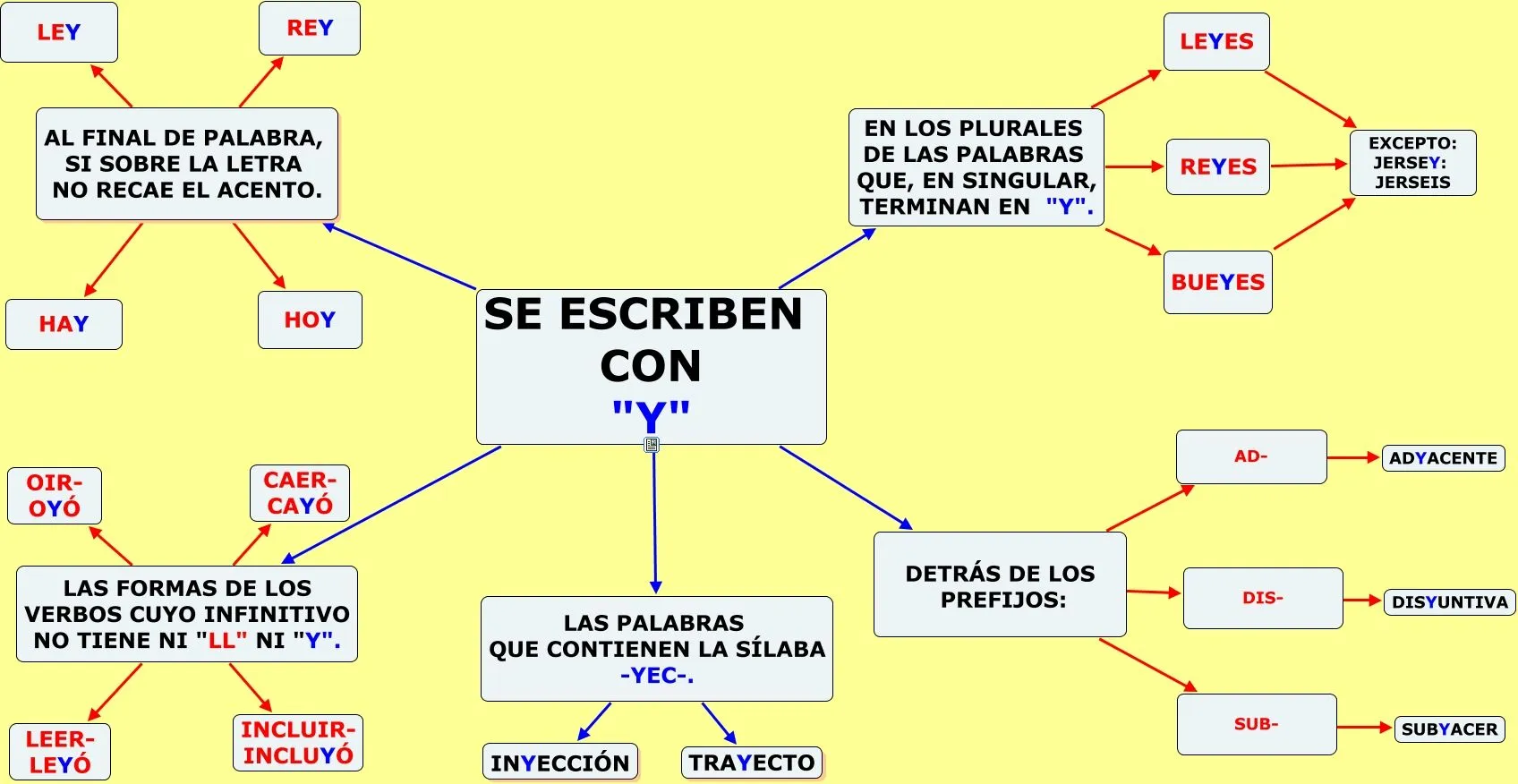 SE ESCRIBEN CON "Y"

AL FINAL DE PALABRA, SI SOBRE LA LETRA NO RECAE EL ACENTO.

LEY

REY

HAY

HOY

EN LOS PLURALES DE LAS PALABRAS QUE, EN SINGULAR, TERMINAN EN "Y".

LEYES

REYES

BUEYES

EXCEPTO: JERSEY: JERSEIS

LAS FORMAS DE LOS VERBOS CUYO INFINITIVO NO TIENE NI "LL" NI "Y".

OIR- OYÓ

CAER- CAYÓ

LEER- LEYÓ

INCLUIR- INCLUYÓ

LAS PALABRAS QUE CONTIENEN LA SÍLABA -YEC-.

INYECCIÓN

TRAYECTO

DETRÁS DE LOS PREFIJOS:

AD-

ADYACENTE

DIS-

DISYUNTIVA

SUB-

SUBYACER